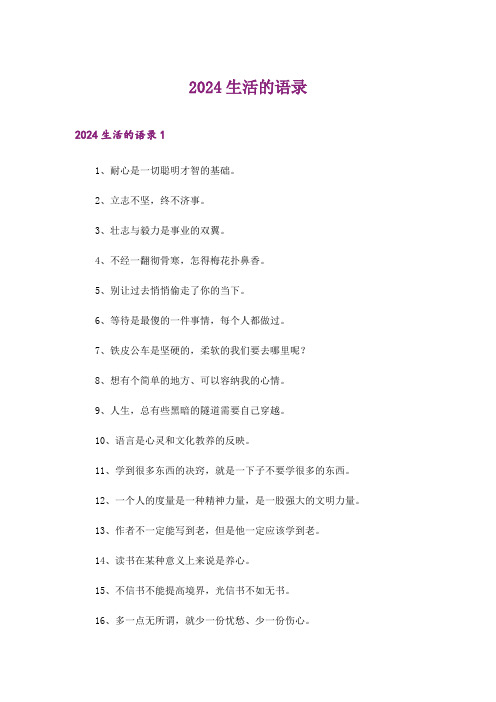 2024 生活的语录

2024 生活的语录 1

1、耐心是一切聪明才智的基础。

2、立志不坚，终不济事。

3、壮志与毅力是事业的双翼。

4、不经一翻彻骨寒，怎得梅花扑鼻香。

5、别让过去悄悄偷走了你的当下。

6、等待是最傻的一件事情，每个人都做过。

7、铁皮公车是坚硬的，柔软的我们要去哪里呢？

8、想有个简单的地方、可以容纳我的心情。

9、人生，总有些黑暗的隧道需要自己穿越。

10、语言是心灵和文化教养的反映。

11、学到很多东西的诀窍，就是一下子不要学很多的东西。

12、一个人的度量是一种精神力量，是一股强大的文明力量。

13、作者不一定能写到老，但是他一定应该学到老。

14、读书在某种意义上来说是养心。

15、不信书不能提高境界，光信书不如无书。

16、多一点无所谓，就少一份忧愁、少一份伤心。